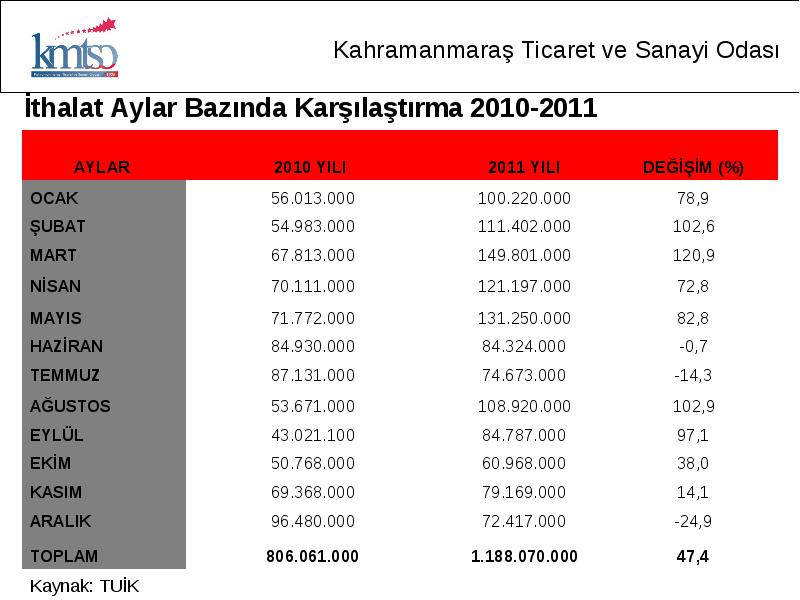 kmtso

Kahramanmaraş Ticaret ve Sanayi Odası

İthalat Aylar Bazında Karşılaştırma 2010-2011

| AYLAR | 2010 YILI | 2011 YILI | DEĞİŞİM (%) |
|---|---|---|---|
| OCAK | 56.013.000 | 100.220.000 | 78,9 |
| ŞUBAT | 54.983.000 | 111.402.000 | 102,6 |
| MART | 67.813.000 | 149.801.000 | 120,9 |
| NİSAN | 70.111.000 | 121.197.000 | 72,8 |
| MAYIS | 71.772.000 | 131.250.000 | 82,8 |
| HAZİRAN | 84.930.000 | 84.324.000 | -0,7 |
| TEMMUZ | 87.131.000 | 74.673.000 | -14,3 |
| AĞUSTOS | 53.671.000 | 108.920.000 | 102,9 |
| EYLÜL | 43.021.100 | 84.787.000 | 97,1 |
| EKİM | 50.768.000 | 60.968.000 | 38,0 |
| KASIM | 69.368.000 | 79.169.000 | 14,1 |
| ARALIK | 96.480.000 | 72.417.000 | -24,9 |
| TOPLAM | 806.061.000 | 1.188.070.000 | 47,4 |

Kaynak: TUİK